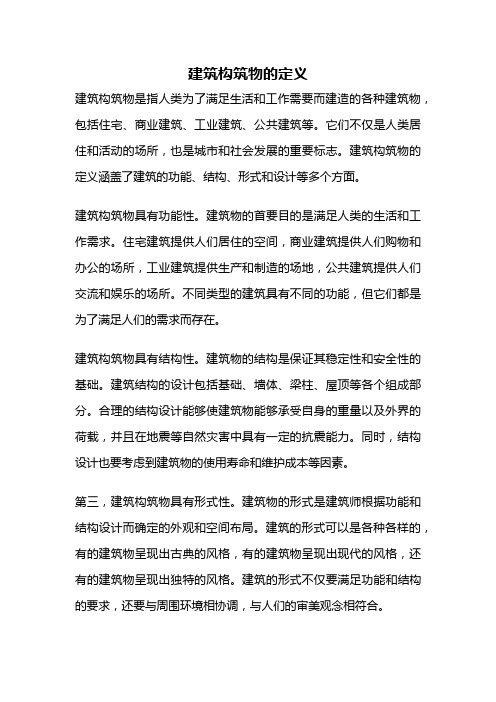 建筑构筑物的定义

建筑构筑物是指人类为了满足生活和工作需要而建造的各种建筑物，包括住宅、商业建筑、工业建筑、公共建筑等。它们不仅是人类居住和活动的场所，也是城市和社会发展的重要标志。建筑构筑物的定义涵盖了建筑的功能、结构、形式和设计等多个方面。

建筑构筑物具有功能性。建筑物的首要目的是满足人类的生活和工作需求。住宅建筑提供人们居住的空间，商业建筑提供人们购物和办公的场所，工业建筑提供生产和制造的场地，公共建筑提供人们交流和娱乐的场所。不同类型的建筑具有不同的功能，但它们都是为了满足人们的需求而存在。

建筑构筑物具有结构性。建筑物的结构是保证其稳定性和安全性的基础。建筑结构的设计包括基础、墙体、梁柱、屋顶等各个组成部分。合理的结构设计能够使建筑物能够承受自身的重量以及外界的荷载，并且在地震等自然灾害中具有一定的抗震能力。同时，结构设计也要考虑到建筑物的使用寿命和维护成本等因素。

第三，建筑构筑物具有形式性。建筑物的形式是建筑师根据功能和结构设计而确定的外观和空间布局。建筑的形式可以是各种各样的，有的建筑物呈现出古典的风格，有的建筑物呈现出现代的风格，还有的建筑物呈现出独特的风格。建筑的形式不仅要满足功能和结构的要求，还要与周围环境相协调，与人们的审美观念相符合。